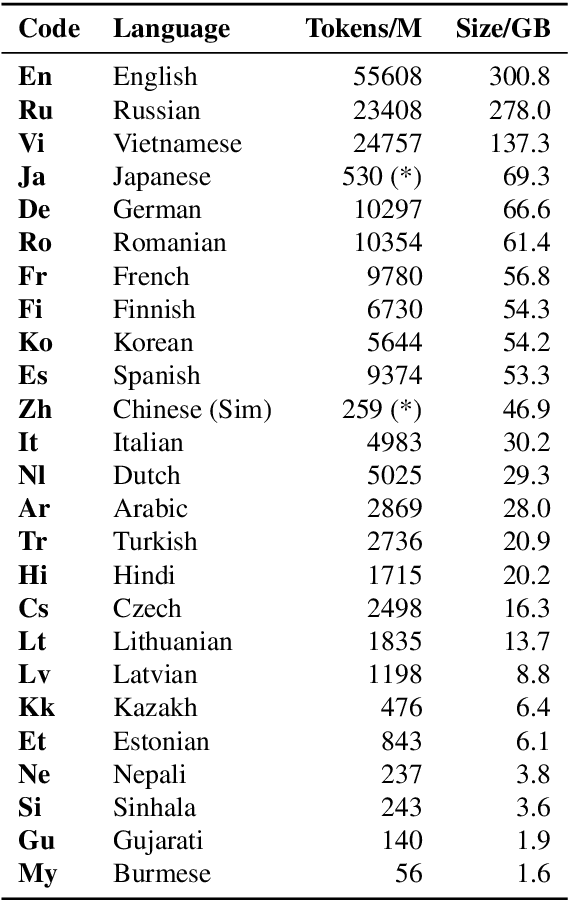 | Code | Language | Tokens/M | Size/GB |
|---|---|---|---|
| En | English | 55608 | 300.8 |
| Ru | Russian | 23408 | 278.0 |
| Vi | Vietnamese | 24757 | 137.3 |
| Ja | Japanese | 530 (*) | 69.3 |
| De | German | 10297 | 66.6 |
| Ro | Romanian | 10354 | 61.4 |
| Fr | French | 9780 | 56.8 |
| Fi | Finnish | 6730 | 54.3 |
| Ko | Korean | 5644 | 54.2 |
| Es | Spanish | 9374 | 53.3 |
| Zh | Chinese (Sim) | 259 (*) | 46.9 |
| It | Italian | 4983 | 30.2 |
| Nl | Dutch | 5025 | 29.3 |
| Ar | Arabic | 2869 | 28.0 |
| Tr | Turkish | 2736 | 20.9 |
| Hi | Hindi | 1715 | 20.2 |
| Cs | Czech | 2498 | 16.3 |
| Lt | Lithuanian | 1835 | 13.7 |
| Lv | Latvian | 1198 | 8.8 |
| Kk | Kazakh | 476 | 6.4 |
| Et | Estonian | 843 | 6.1 |
| Ne | Nepali | 237 | 3.8 |
| Si | Sinhala | 243 | 3.6 |
| Gu | Gujarati | 140 | 1.9 |
| My | Burmese | 56 | 1.6 |